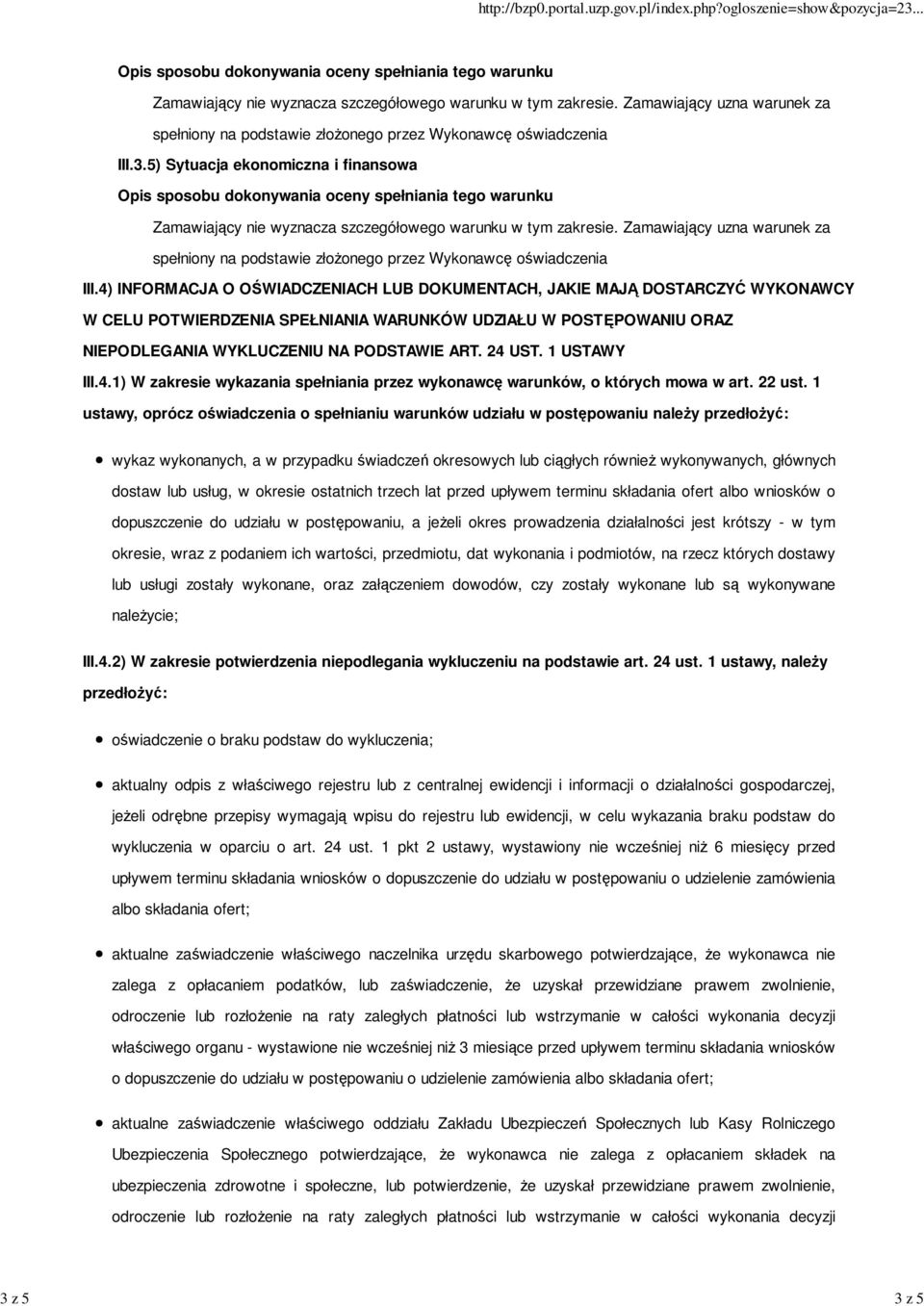 http://bzp0.portal.uzp.gov.pl/index.php?ogloszenie=show&pozycja=23...

Opis sposobu dokonywania oceny spełniania tego warunku

Zamawiający nie wyznacza szczegółowego warunku w tym zakresie. Zamawiający uzna warunek za spełniony na podstawie złożonego przez Wykonawcę oświadczenia

III.3.5) Sytuacja ekonomiczna i finansowa

Opis sposobu dokonywania oceny spełniania tego warunku

Zamawiający nie wyznacza szczegółowego warunku w tym zakresie. Zamawiający uzna warunek za spełniony na podstawie złożonego przez Wykonawcę oświadczenia

III.4) INFORMACJA O OŚWIADCZENIACH LUB DOKUMENTACH, JAKIE MAJĄ DOSTARCZYĆ WYKONAWCY W CELU POTWIERDZENIA SPEŁNIANIA WARUNKÓW UDZIAŁU W POSTĘPOWANIU ORAZ NIEPODLEGANIA WYKLUCZENIU NA PODSTAWIE ART. 24 UST. 1 USTAWY

III.4.1) W zakresie wykazania spełniania przez wykonawcę warunków, o których mowa w art. 22 ust. 1 ustawy, oprócz oświadczenia o spełnianiu warunków udziału w postępowaniu należy przedłożyć:

wykaz wykonanych, a w przypadku świadczeń okresowych lub ciągłych również wykonywanych, głównych dostaw lub usług, w okresie ostatnich trzech lat przed upływem terminu składania ofert albo wniosków o dopuszczenie do udziału w postępowaniu, a jeżeli okres prowadzenia działalności jest krótszy - w tym okresie, wraz z podaniem ich wartości, przedmiotu, dat wykonania i podmiotów, na rzecz których dostawy lub usługi zostały wykonane, oraz załączeniem dowodów, czy zostały wykonane lub są wykonywane należycie;

III.4.2) W zakresie potwierdzenia niepodlegania wykluczeniu na podstawie art. 24 ust. 1 ustawy, należy przedłożyć:

oświadczenie o braku podstaw do wykluczenia;

aktualny odpis z właściwego rejestru lub z centralnej ewidencji i informacji o działalności gospodarczej, jeżeli odrębne przepisy wymagają wpisu do rejestru lub ewidencji, w celu wykazania braku podstaw do wykluczenia w oparciu o art. 24 ust. 1 pkt 2 ustawy, wystawiony nie wcześniej niż 6 miesięcy przed upływem terminu składania wniosków o dopuszczenie do udziału w postępowaniu o udzielenie zamówienia albo składania ofert;

aktualne zaświadczenie właściwego naczelnika urzędu skarbowego potwierdzające, że wykonawca nie zalega z opłacaniem podatków, lub zaświadczenie, że uzyskał przewidziane prawem zwolnienie, odroczenie lub rozłożenie na raty zaległych płatności lub wstrzymanie w całości wykonania decyzji właściwego organu - wystawione nie wcześniej niż 3 miesiące przed upływem terminu składania wniosków o dopuszczenie do udziału w postępowaniu o udzielenie zamówienia albo składania ofert;

aktualne zaświadczenie właściwego oddziału Zakładu Ubezpieczeń Społecznych lub Kasy Rolniczego Ubezpieczenia Społecznego potwierdzające, że wykonawca nie zalega z opłacaniem składek na ubezpieczenia zdrowotne i społeczne, lub potwierdzenie, że uzyskał przewidziane prawem zwolnienie, odroczenie lub rozłożenie na raty zaległych płatności lub wstrzymanie w całości wykonania decyzji

3 z 5

3 z 5